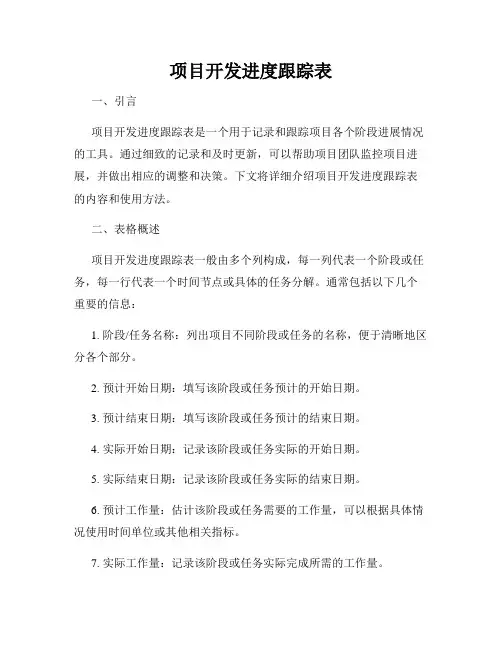 项目开发进度跟踪表

一、引言

项目开发进度跟踪表是一个用于记录和跟踪项目各个阶段进展情况的工具。通过细致的记录和及时更新，可以帮助项目团队监控项目进展，并做出相应的调整和决策。下文将详细介绍项目开发进度跟踪表的内容和使用方法。

二、表格概述

项目开发进度跟踪表一般由多个列构成，每一列代表一个阶段或任务，每一行代表一个时间节点或具体的任务分解。通常包括以下几个重要的信息：

1. 阶段/任务名称：列出项目不同阶段或任务的名称，便于清晰地区分各个部分。

2. 预计开始日期：填写该阶段或任务预计的开始日期。

3. 预计结束日期：填写该阶段或任务预计的结束日期。

4. 实际开始日期：记录该阶段或任务实际的开始日期。

5. 实际结束日期：记录该阶段或任务实际的结束日期。

6. 预计工作量：估计该阶段或任务需要的工作量，可以根据具体情况使用时间单位或其他相关指标。

7. 实际工作量：记录该阶段或任务实际完成所需的工作量。